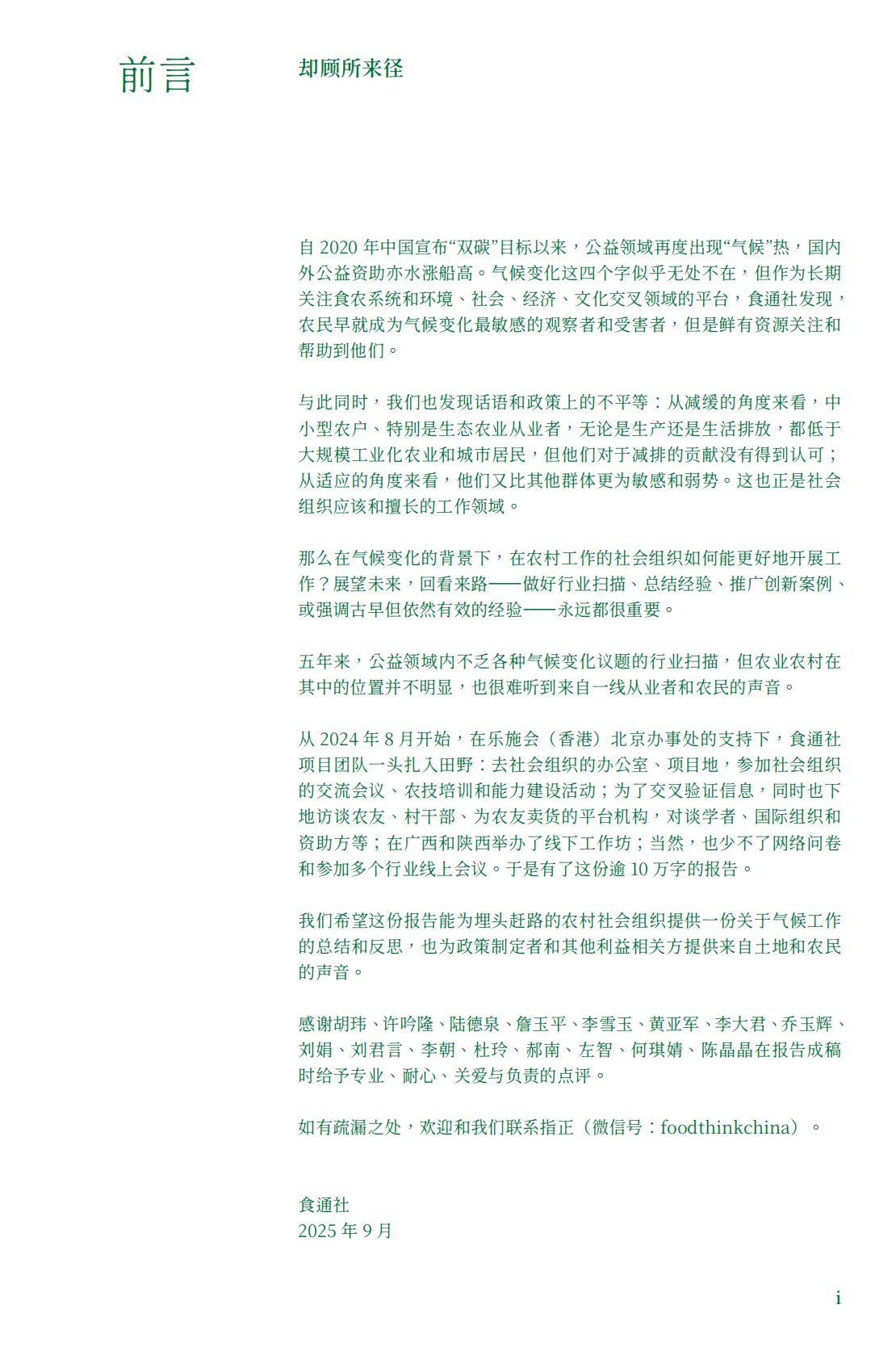 前言

却顾所来径

自 2020 年中国宣布“双碳”目标以来，公益领域再度出现“气候”热，国内外公益资助亦水涨船高。气候变化这四个字似乎无处不在，但作为长期关注食农系统和环境、社会、经济、文化交叉领域的平台，食通社发现，农民早就成为气候变化最敏感的观察者和受害者，但是鲜有资源关注和帮助到他们。

与此同时，我们也发现话语和政策上的不平等：从减缓的角度来看，中小型农户、特别是生态农业从业者，无论是生产还是生活排放，都低于大规模工业化农业和城市居民，但他们对于减排的贡献没有得到认可；从适应的角度来看，他们又比其他群体更为敏感和弱势。这也正是社会组织应该和擅长的工作领域。

那么在气候变化的背景下，在农村工作的社会组织如何能更好地开展工作？展望未来，回看来路——做好行业扫描、总结经验、推广创新案例、或强调古早但依然有效的经验——永远都很重要。

五年来，公益领域内不乏各种气候变化议题的行业扫描，但农业农村在其中的位置并不明显，也很难听到来自一线从业者和农民的声音。

从 2024 年 8 月开始，在乐施会（香港）北京办事处的支持下，食通社项目团队一头扎入田野：去社会组织的办公室、项目地，参加社会组织的交流会议、农技培训和能力建设活动；为了交叉验证信息，同时也下地访谈农友、村干部、为农友卖货的平台机构，对谈学者、国际组织和资助方等；在广西和陕西举办了线下工作坊；当然，也少不了网络问卷和参加多个行业线上会议。于是有了这份逾 10 万字的报告。

我们希望这份报告能为埋头赶路的农村社会组织提供一份关于气候工作的总结和反思，也为政策制定者和其他利益相关方提供来自土地和农民的声音。

感谢胡玮、许吟隆、陆德泉、詹玉平、李雪玉、黄亚军、李大君、乔玉辉、刘娟、刘君言、李朝、杜玲、郝南、左智、何琪婧、陈晶晶在报告成稿时给予专业、耐心、关爱与负责的点评。

如有疏漏之处，欢迎和我们联系指正（微信号：foodthinkchina）。

食通社
2025 年 9 月

i